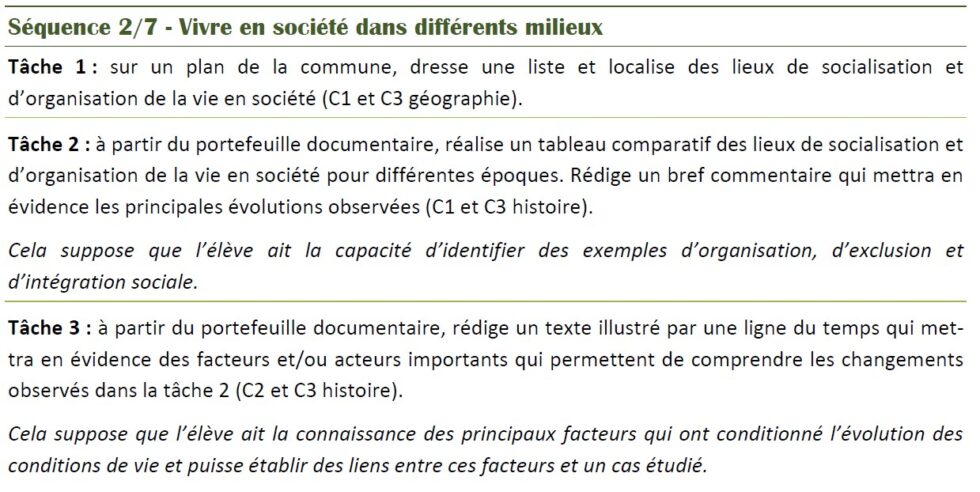 Séquence 2/7 - Vivre en société dans différents milieux

Tâche 1 : sur un plan de la commune, dresse une liste et localise des lieux de socialisation et d'organisation de la vie en société (C1 et C3 géographie).

Tâche 2 : à partir du portefeuille documentaire, réalise un tableau comparatif des lieux de socialisation et d'organisation de la vie en société pour différentes époques. Rédige un bref commentaire qui mettra en évidence les principales évolutions observées (C1 et C3 histoire).

Cela suppose que l'élève ait la capacité d'identifier des exemples d'organisation, d'exclusion et d'intégration sociale.

Tâche 3 : à partir du portefeuille documentaire, rédige un texte illustré par une ligne du temps qui mettra en évidence des facteurs et/ou acteurs importants qui permettent de comprendre les changements observés dans la tâche 2 (C2 et C3 histoire).

Cela suppose que l'élève ait la connaissance des principaux facteurs qui ont conditionné l'évolution des conditions de vie et puisse établir des liens entre ces facteurs et un cas étudié.